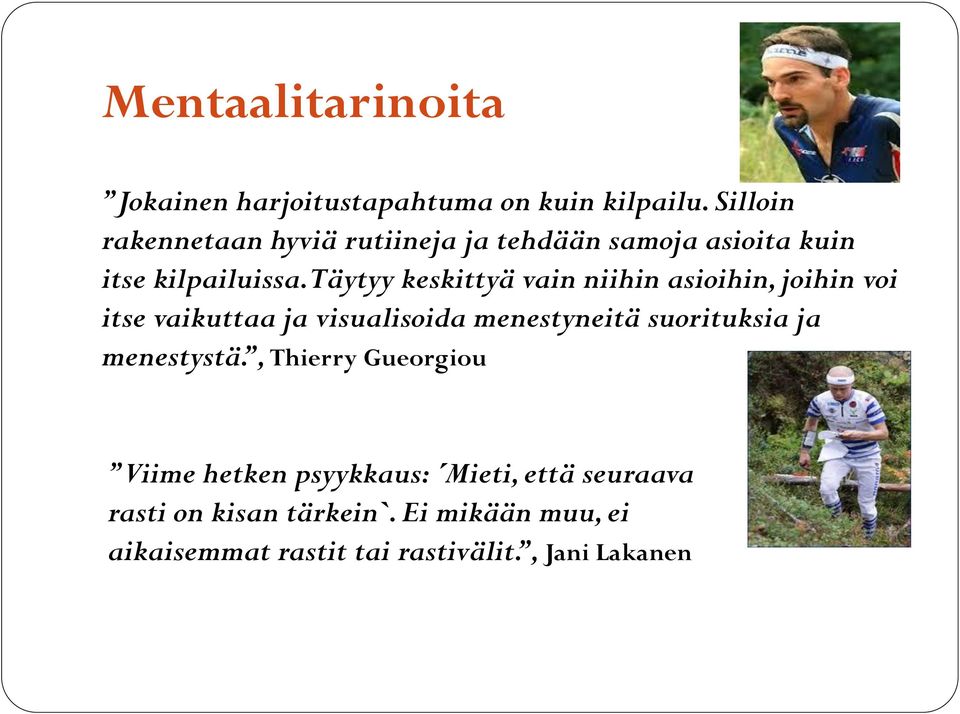 Mentaalitarinoita

”Jokainen harjoitustapahtuma on kuin kilpailu. Silloin rakennetaan hyviä rutiineja ja tehdään samoja asioita kuin itse kilpailuissa. Täytyy keskittyä vain niihin asioihin, joihin voi itse vaikuttaa ja visualisoida menestyneitä suorituksia ja menestystä.”, Thierry Gueorgiou

”Viime hetken psyykkaus: ´Mieti, että seuraava rasti on kisan tärkein`. Ei mikään muu, ei aikaisemmat rastit tai rastivälit.”, Jani Lakanen